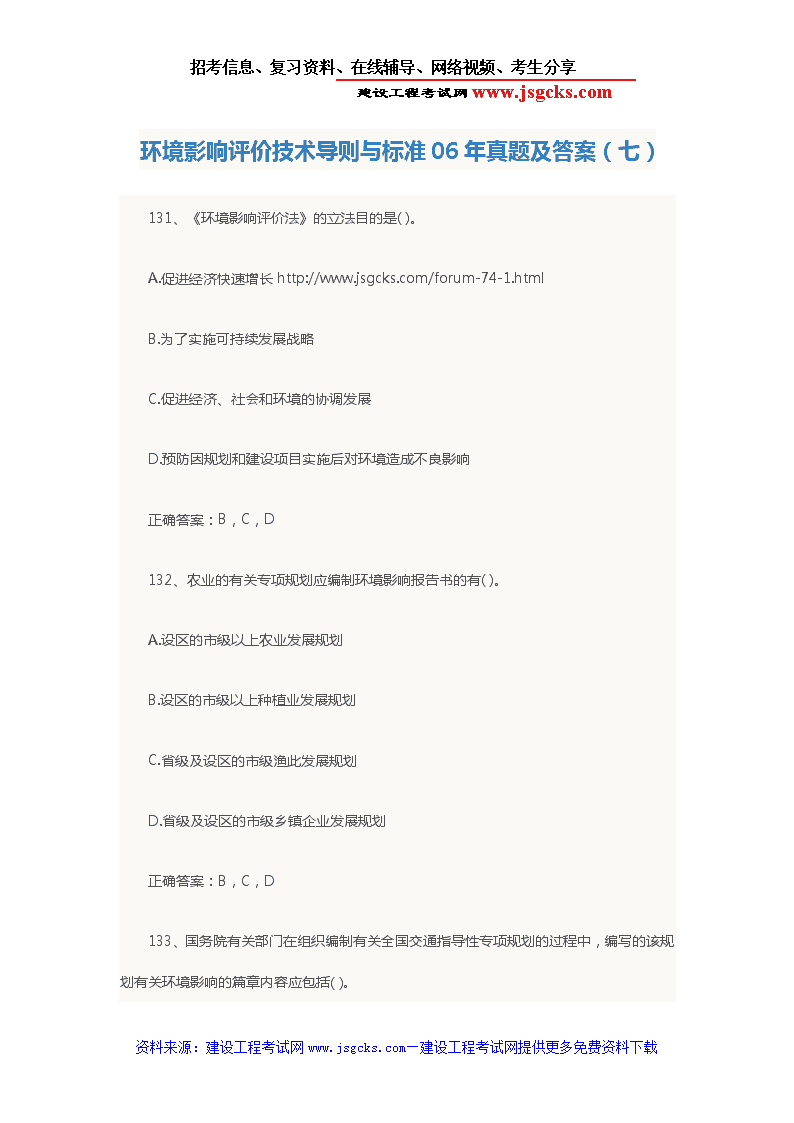 招考信息、复习资料、在线辅导、网络视频、考生分享

建设工程考试网 www.jsgcks.com

环境影响评价技术导则与标准 06 年真题及答案（七）

131、《环境影响评价法》的立法目的是( )。

A.促进经济快速增长 http://www.jsgcks.com/forum-74-1.html

B.为了实施可持续发展战略

C.促进经济、社会和环境的协调发展

D.预防因规划和建设项目实施后对环境造成不良影响

正确答案：B，C，D

132、农业的有关专项规划应编制环境影响报告书的有( )。

A.设区的市级以上农业发展规划

B.设区的市级以上种植业发展规划

C.省级及设区的市级渔业发展规划

D.省级及设区的市级乡镇企业发展规划

正确答案：B，C，D

133、国务院有关部门在组织编制有关全国交通指导性专项规划的过程中，编写的该规划有关环境影响的篇章内容应包括( )。

资料来源：建设工程考试网 www.jsgcks.com—建设工程考试网提供更多免费资料下载